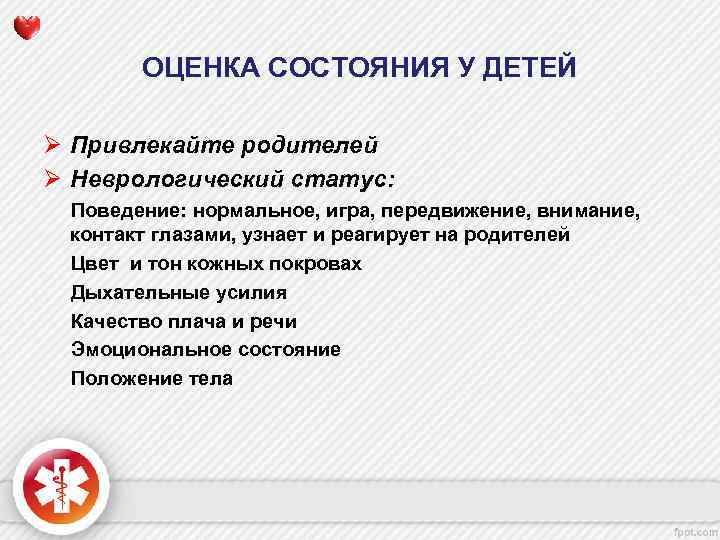 ОЦЕНКА СОСТОЯНИЯ У ДЕТЕЙ

➢ Привлекайте родителей

➢ Неврологический статус:

Поведение: нормальное, игра, передвижение, внимание, контакт глазами, узнает и реагирует на родителей

Цвет  и тон кожных покровах

Дыхательные усилия

Качество плача и речи

Эмоциональное состояние

Положение тела

fppt.com